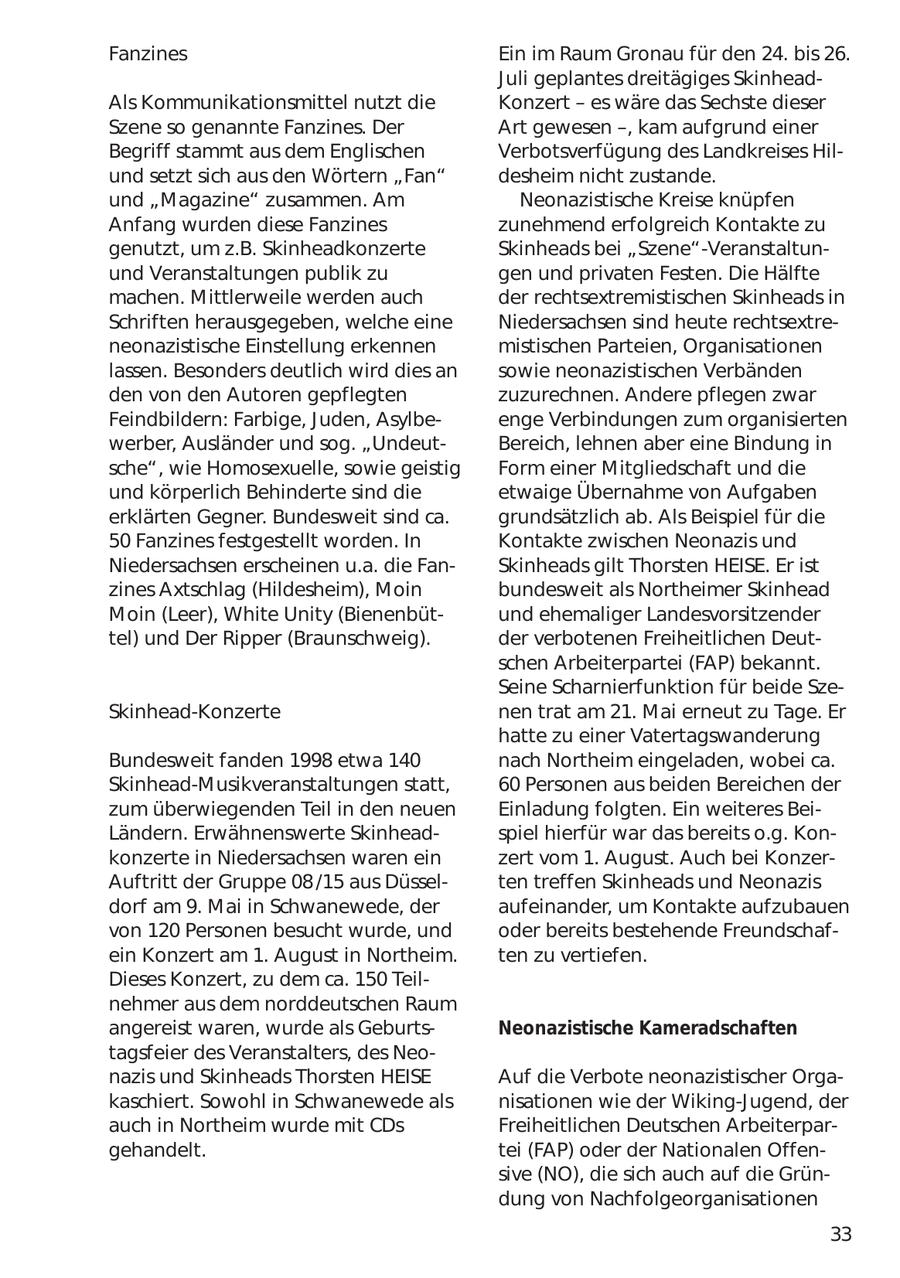 Fanzines

Als Kommunikationsmittel nutzt die Szene so genannte Fanzines. Der Begriff stammt aus dem Englischen und setzt sich aus den Wörtern „Fan“ und „Magazine“ zusammen. Am Anfang wurden diese Fanzines genutzt, um z.B. Skinheadkonzerte und Veranstaltungen publik zu machen. Mittlerweile werden auch Schriften herausgegeben, welche eine neonazistische Einstellung erkennen lassen. Besonders deutlich wird dies an den von den Autoren gepflegten Feindbildern: Farbige, Juden, Asylbewerber, Ausländer und sog. „Undeutsche“, wie Homosexuelle, sowie geistig und körperlich Behinderte sind die erklärten Gegner. Bundesweit sind ca. 50 Fanzines festgestellt worden. In Niedersachsen erscheinen u.a. die Fanzines Axtschlag (Hildesheim), Moin Moin (Leer), White Unity (Bienenbüttel) und Der Ripper (Braunschweig).

Skinhead-Konzerte

Bundesweit fanden 1998 etwa 140 Skinhead-Musikveranstaltungen statt, zum überwiegenden Teil in den neuen Ländern. Erwähnenswerte Skinheadkonzerte in Niedersachsen waren ein Auftritt der Gruppe 08/15 aus Düsseldorf am 9. Mai in Schwanewede, der von 120 Personen besucht wurde, und ein Konzert am 1. August in Northeim. Dieses Konzert, zu dem ca. 150 Teilnehmer aus dem norddeutschen Raum angereist waren, wurde als Geburtstagsfeier des Veranstalters, des Neonazis und Skinheads Thorsten HEISE kaschiert. Sowohl in Schwanewede als auch in Northeim wurde mit CDs gehandelt.

Ein im Raum Gronau für den 24. bis 26. Juli geplantes dreitägiges Skinhead-Konzert – es wäre das Sechste dieser Art gewesen –, kam aufgrund einer Verbotsverfügung des Landkreises Hildesheim nicht zustande.

Neonazistische Kreise knüpfen zunehmend erfolgreich Kontakte zu Skinheads bei „Szene“-Veranstaltungen und privaten Festen. Die Hälfte der rechtsextremistischen Skinheads in Niedersachsen sind heute rechtsextremistischen Parteien, Organisationen sowie neonazistischen Verbänden zuzurechnen. Andere pflegen zwar enge Verbindungen zum organisierten Bereich, lehnen aber eine Bindung in Form einer Mitgliedschaft und die etwaige Übernahme von Aufgaben grundsätzlich ab. Als Beispiel für die Kontakte zwischen Neonazis und Skinheads gilt Thorsten HEISE. Er ist bundesweit als Northeimer Skinhead und ehemaliger Landesvorsitzender der verbotenen Freiheitlichen Deutschen Arbeiterpartei (FAP) bekannt. Seine Scharnierfunktion für beide Szenen trat am 21. Mai erneut zu Tage. Er hatte zu einer Vatertagswanderung nach Northeim eingeladen, wobei ca. 60 Personen aus beiden Bereichen der Einladung folgten. Ein weiteres Beispiel hierfür war das bereits o.g. Konzert vom 1. August. Auch bei Konzerten treffen Skinheads und Neonazis aufeinander, um Kontakte aufzubauen oder bereits bestehende Freundschaften zu vertiefen.

Neonazistische Kameradschaften

Auf die Verbote neonazistischer Organisationen wie der Wiking-Jugend, der Freiheitlichen Deutschen Arbeiterpartei (FAP) oder der Nationalen Offensive (NO), die sich auch auf die Gründung von Nachfolgeorganisationen

33